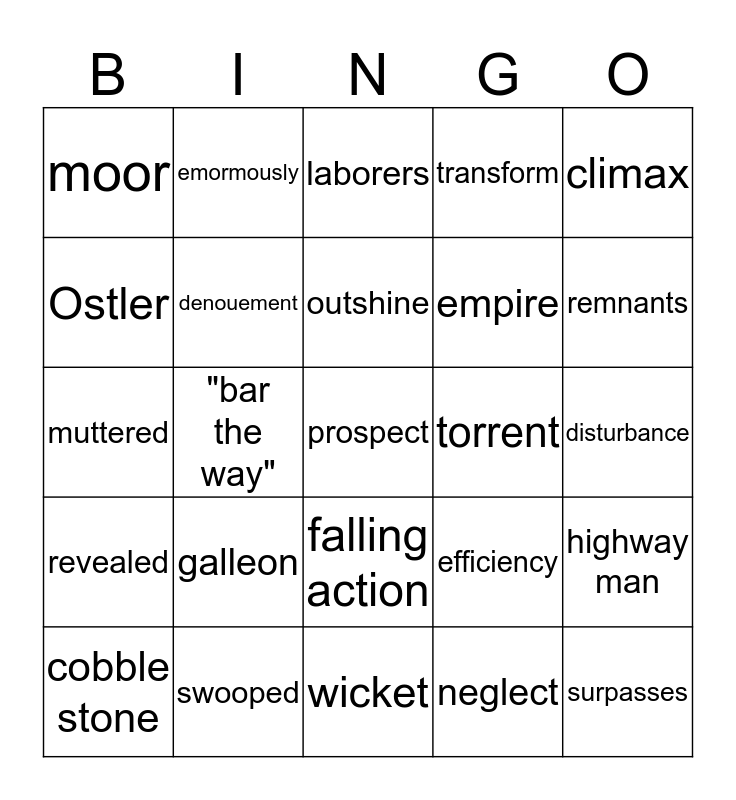 | B | I | N | G | O |
|---|---|---|---|---|
| moor | emormously | laborers | transform | climax |
| Ostler | denouement | outshine | empire | remnants |
| muttered | "bar the way" | prospect | torrent | disturbance |
| revealed | galleon | falling action | efficiency | highway man |
| cobble stone | swooped | wicket | neglect | surpasses |